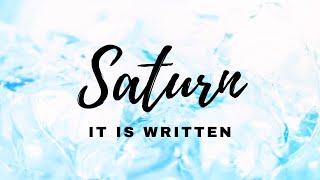 Saturn

IT IS WRITTEN